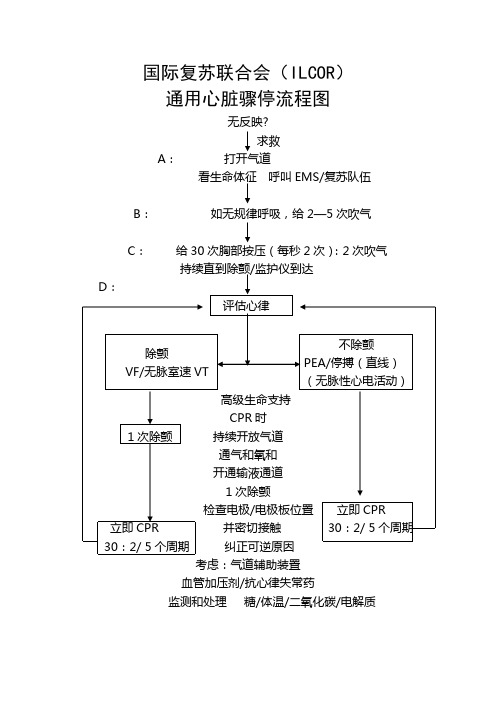 国际复苏联合会（ILCOR）
通用心脏骤停流程图

无反映?

求救

A： 打开气道

看生命体征 呼叫 EMS/复苏队伍

B： 如无规律呼吸，给 2—5 次吹气

C： 给 30 次胸部按压（每秒 2 次）：2 次吹气

持续直到除颤/监护仪到达

D：

评估心律

除颤
VF/无脉室速 VT

不除颤
PEA/停搏（直线）
（无脉性心电活动）

1 次除颤

立即 CPR
30：2/ 5 个周期

高级生命支持
CPR 时
持续开放气道
通气和氧和
开通输液通道
1 次除颤
检查电极/电极板位置
并密切接触
纠正可逆原因
考虑：气道辅助装置
血管加压剂/抗心律失常药
监测和处理 糖/体温/二氧化碳/电解质

立即 CPR
30：2/ 5 个周期